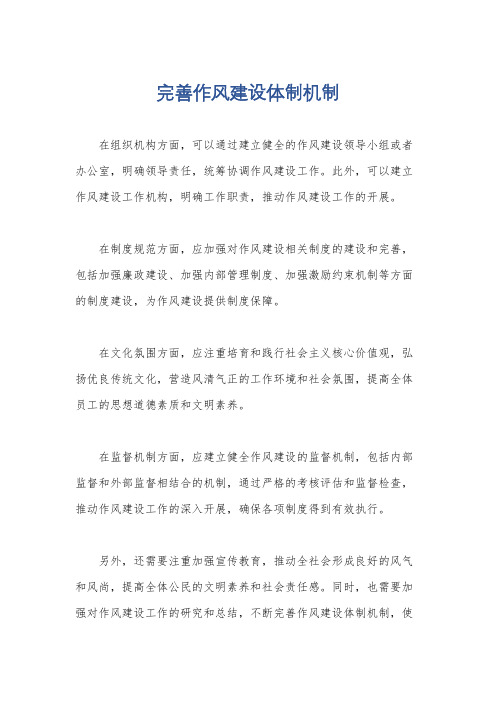 完善作风建设体制机制

在组织机构方面，可以通过建立健全的作风建设领导小组或者办公室，明确领导责任，统筹协调作风建设工作。此外，可以建立作风建设工作机构，明确工作职责，推动作风建设工作的开展。

在制度规范方面，应加强对作风建设相关制度的建设和完善，包括加强廉政建设、加强内部管理制度、加强激励约束机制等方面的制度建设，为作风建设提供制度保障。

在文化氛围方面，应注重培育和践行社会主义核心价值观，弘扬优良传统文化，营造风清气正的工作环境和社会氛围，提高全体员工的思想道德素质和文明素养。

在监督机制方面，应建立健全作风建设的监督机制，包括内部监督和外部监督相结合的机制，通过严格的考核评估和监督检查，推动作风建设工作的深入开展，确保各项制度得到有效执行。

另外，还需要注重加强宣传教育，推动全社会形成良好的风气和风尚，提高全体公民的文明素养和社会责任感。同时，也需要加强对作风建设工作的研究和总结，不断完善作风建设体制机制，使